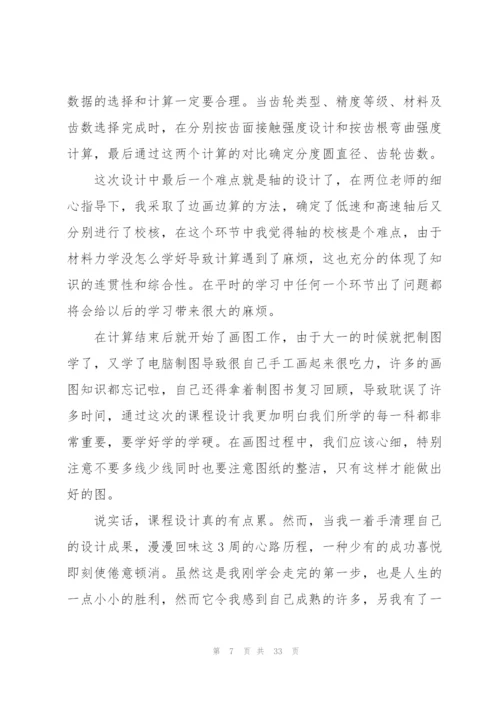 数据的选择和计算一定要合理。当齿轮类型、精度等级、材料及齿数选择完成时，在分别按齿面接触强度设计和按齿根弯曲强度计算，最后通过这两个计算的对比确定分度圆直径、齿轮齿数。

这次设计中最后一个难点就是轴的设计了，在两位老师的细心指导下，我采取了边画边算的方法，确定了低速和高速轴后又分别进行了校核，在这个环节中我觉得轴的校核是个难点，由于材料力学没怎么学好导致计算遇到了麻烦，这也充分的体现了知识的连贯性和综合性。在平时的学习中任何一个环节出了问题都将会给以后的学习带来很大的麻烦。

在计算结束后就开始了画图工作，由于大一的时候就把制图学了，又学了电脑制图导致很自己手工画起来很吃力，许多的画图知识都忘记啦，自己还得拿着制图书复习回顾，导致耽误了许多时间，通过这次的课程设计我更加明白我们所学的每一科都非常重要，要学好学的学硬。在画图过程中，我们应该心细，特别注意不要多线少线同时也要注意图纸的整洁，只有这样才能做出好的图。

说实话，课程设计真的有点累。然而，当我一着手清理自己的设计成果，漫漫回味这3周的心路历程，一种少有的成功喜悦即刻使倦意顿消。虽然这是我刚学会走完的第一步，也是人生的一点小小的胜利，然而它令我感到自己成熟的许多，另我有了一

第 7 页 共 33 页